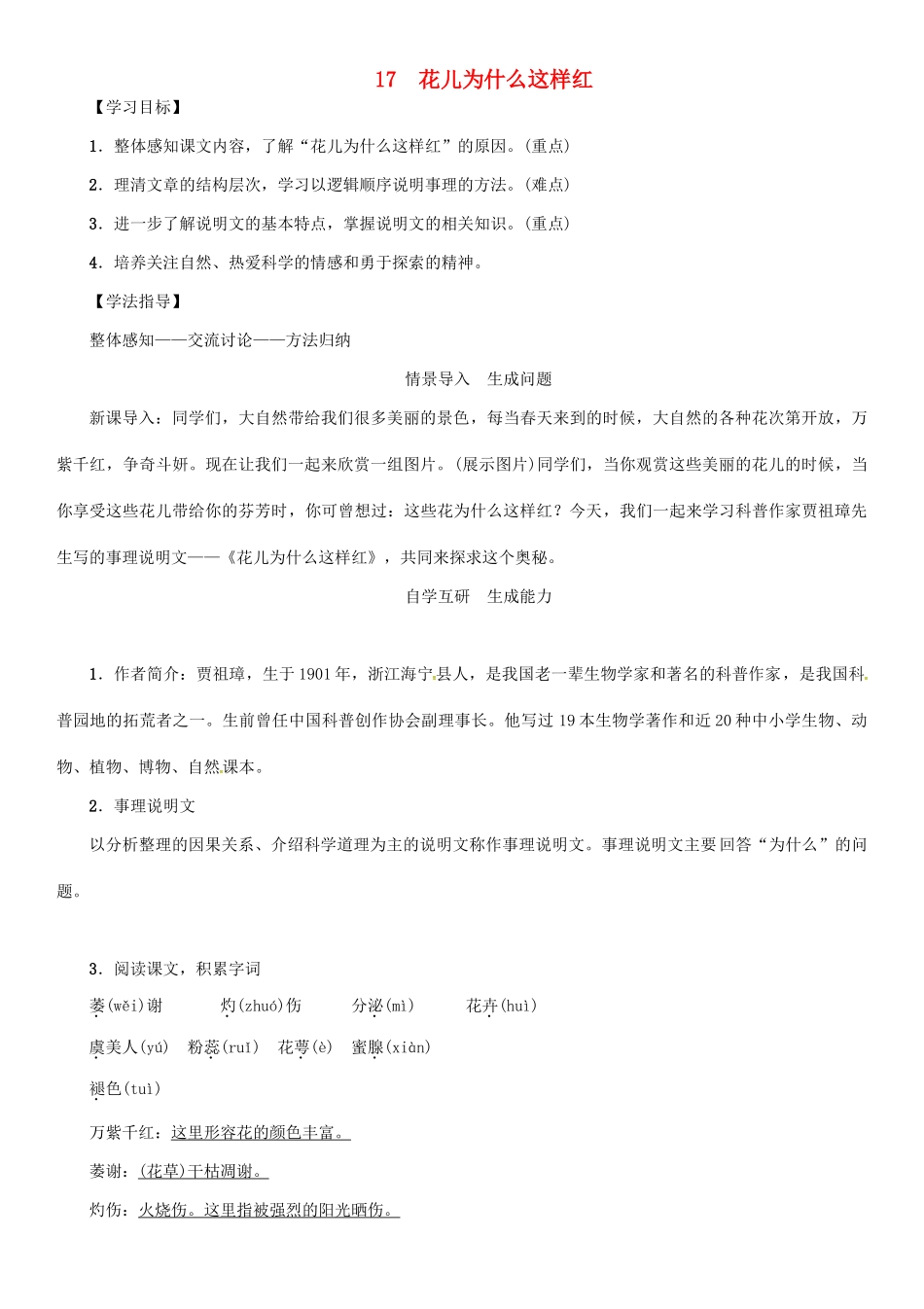 17　花儿为什么这样红

【学习目标】

1．整体感知课文内容，了解“花儿为什么这样红”的原因。(重点)

2．理清文章的结构层次，学习以逻辑顺序说明事理的方法。(难点)

3．进一步了解说明文的基本特点，掌握说明文的相关知识。(重点)

4．培养关注自然、热爱科学的情感和勇于探索的精神。

【学法指导】

整体感知——交流讨论——方法归纳

情景导入　生成问题

新课导入：同学们，大自然带给我们很多美丽的景色，每当春天来到的时候，大自然的各种花次第开放，万紫千红，争奇斗妍。现在让我们一起来欣赏一组图片。(展示图片)同学们，当你观赏这些美丽的花儿的时候，当你享受这些花儿带给你的芬芳时，你可曾想过：这些花为什么这样红？今天，我们一起来学习科普作家贾祖璋先生写的事理说明文——《花儿为什么这样红》，共同来探求这个奥秘。

自学互研　生成能力

1．作者简介：贾祖璋，生于1901年，浙江海宁县人，是我国老一辈生物学家和著名的科普作家，是我国科普园地的拓荒者之一。生前曾任中国科普创作协会副理事长。他写过19本生物学著作和近20种中小学生物、动物、植物、博物、自然课本。

2．事理说明文

以分析整理的因果关系、介绍科学道理为主的说明文称作事理说明文。事理说明文主要回答“为什么”的问题。

3．阅读课文，积累字词

萎(wěi)谢　灼(zhuó)伤　分泌(mì)　花卉(huì)

虞美人(yú)　粉蕊(ruǐ)　花萼(è)　蜜腺(xiàn)

褪色(tuì)

万紫千红：这里形容花的颜色丰富。

萎谢：(花草)干枯凋谢。

灼伤：火烧伤。这里指被强烈的阳光晒伤。